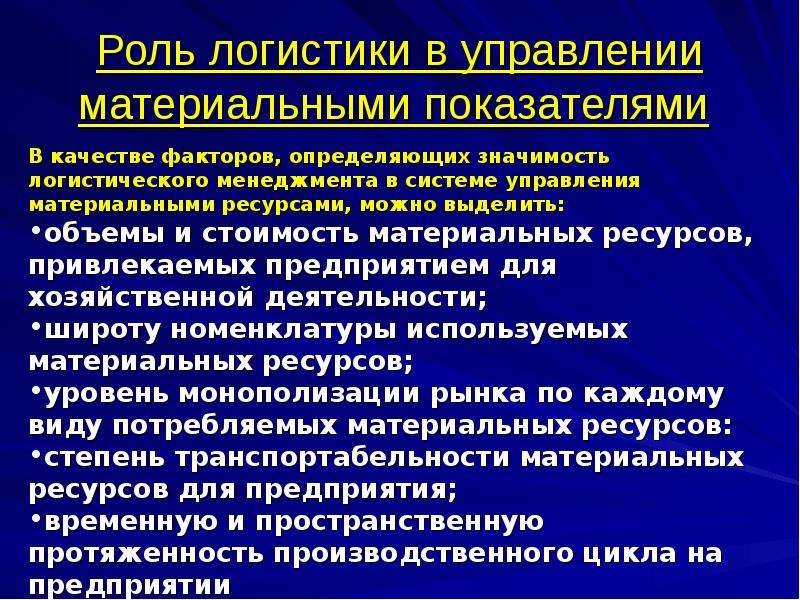 Роль логистики в управлении материальными показателями

В качестве факторов, определяющих значимость логистического менеджмента в системе управления материальными ресурсами, можно выделить:

•объемы и стоимость материальных ресурсов, привлекаемых предприятием для хозяйственной деятельности;

•широту номенклатуры используемых материальных ресурсов;

•уровень монополизации рынка по каждому виду потребляемых материальных ресурсов:

•степень транспортабельности материальных ресурсов для предприятия;

•временную и пространственную протяженность производственного цикла на предприятии